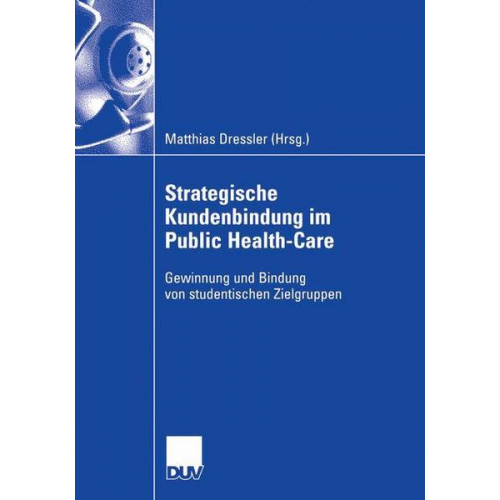 Matthias Dressler (Hrsg.)

Strategische Kundenbindung im Public Health-Care

Gewinnung und Bindung von studentischen Zielgruppen

DUV